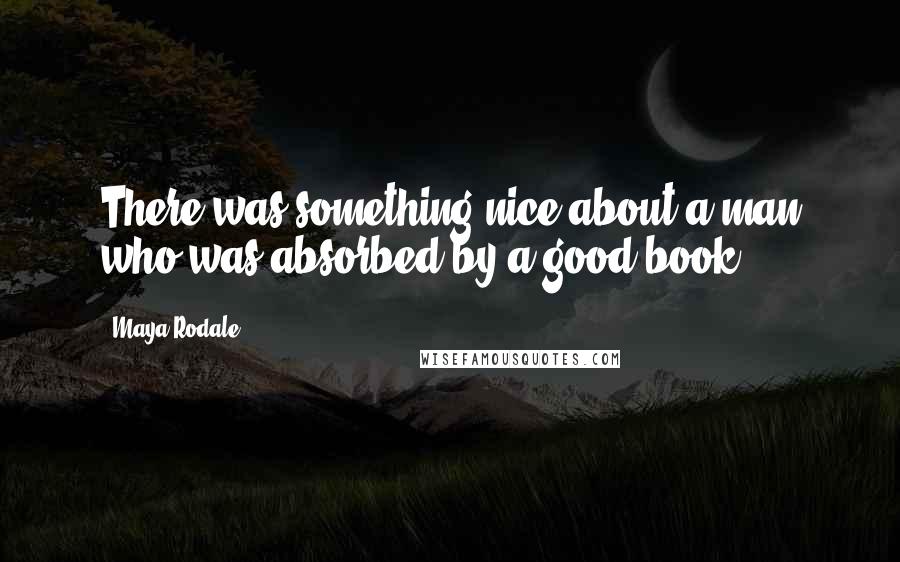 There was something nice about a man who was absorbed by a good book.

Maya Rodale

WISEFAMOUSQUOTES.COM